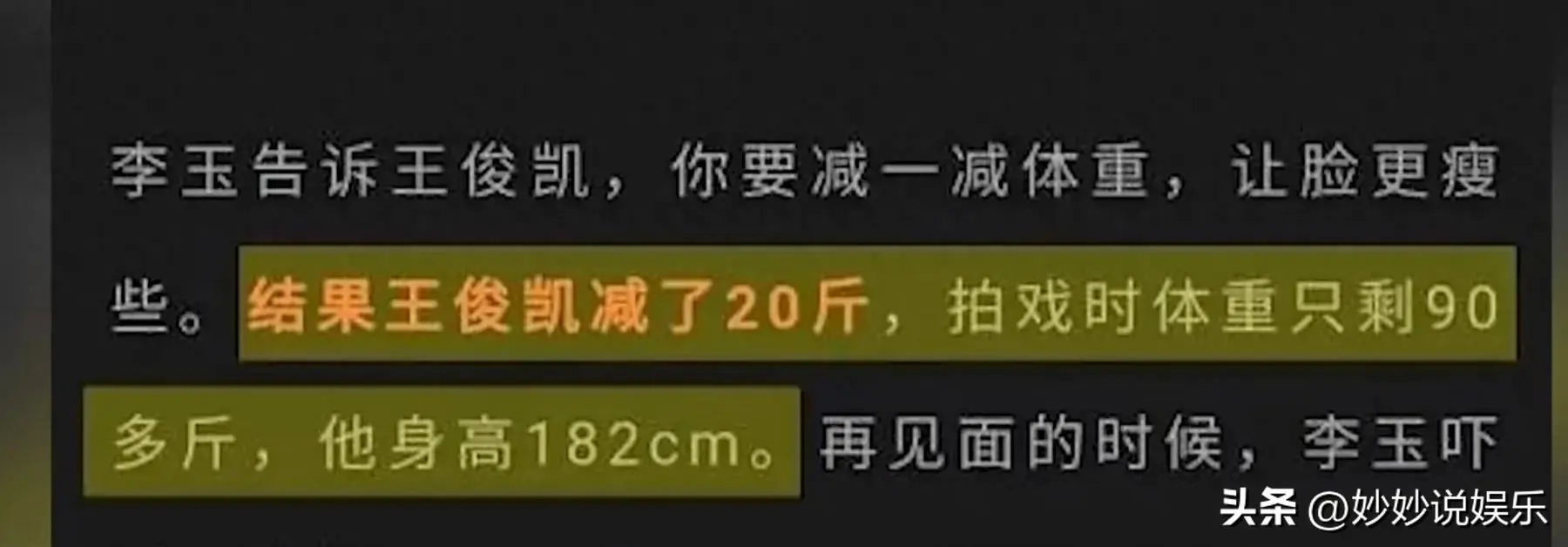 李玉告诉王俊凯，你要减一减体重，让脸更瘦些。结果王俊凯减了20斤，拍戏时体重只剩90多斤，他身高182cm。再见面的时候，李玉吓

头条 @妙妙说娱乐